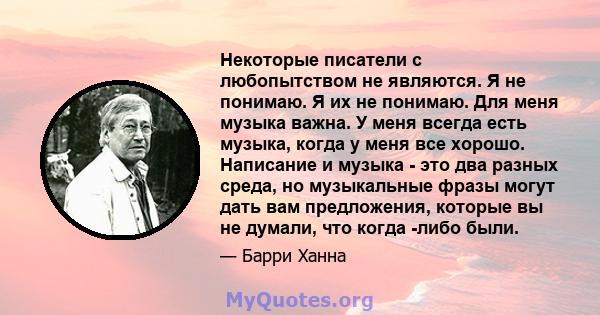 Некоторые писатели с любопытством не являются. Я не понимаю. Я их не понимаю. Для меня музыка важна. У меня всегда есть музыка, когда у меня все хорошо. Написание и музыка - это два разных среда, но музыкальные фразы могут дать вам предложения, которые вы не думали, что когда -либо были.

— Барри Ханна

MyQuotes.org